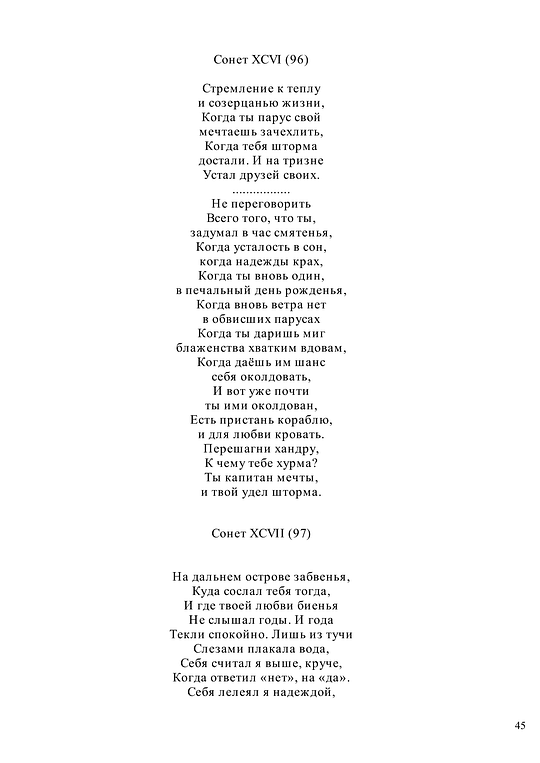 Сонет XCVI (96)

Стремление к теплу
и созерцанью жизни,
Когда ты парус свой
мечтаешь зачехлить,
Когда тебя шторма
достали. И на тризне
Устал друзей своих.
.................
Не переговорить
Всего того, что ты,
задумал в час смятенья,
Когда усталость в сон,
когда надежды крах,
Когда ты вновь один,
в печальный день рожденья,
Когда вновь ветра нет
в обвисших парусах
Когда ты даришь миг
блаженства хватким вдовам,
Когда даёшь им шанс
себя околдовать,
И вот уже почти
ты ими околдован,
Есть пристань кораблю,
и для любви кровать.
Перешагни хандру,
К чему тебе хурма?
Ты капитан мечты,
и твой удел шторма.

Сонет XCVII (97)

На дальнем острове забвенья,
Куда сослал тебя тогда,
И где твоей любви биенья
Не слышал годы. И года
Текли спокойно. Лишь из тучи
Слезами плакала вода,
Себя считал я выше, круче,
Когда ответил «нет», на «да».
Себя лелеял я надеждой,

45